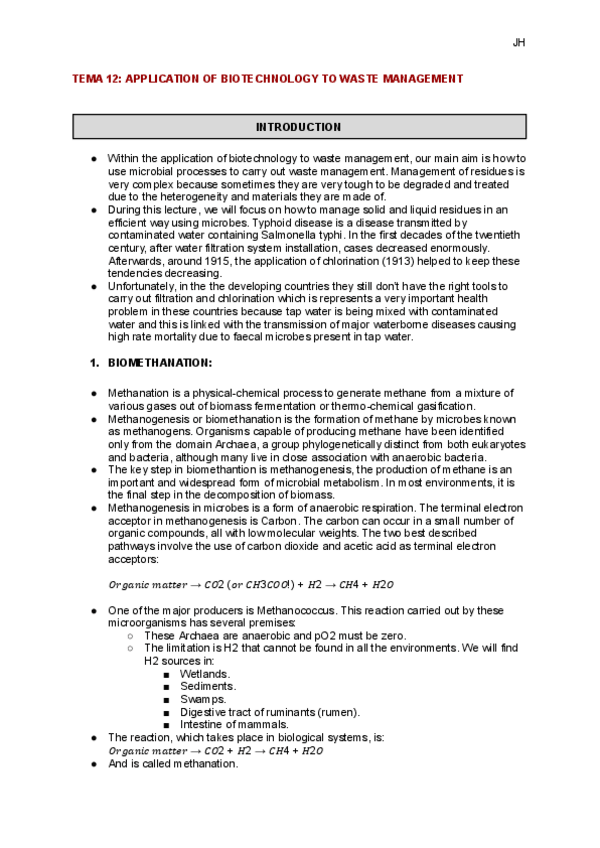 JH

TEMA 12: APPLICATION OF BIOTECHNOLOGY TO WASTE MANAGEMENT

INTRODUCTION

● Within the application of biotechnology to waste management, our main aim is how to use microbial processes to carry out waste management. Management of residues is very complex because sometimes they are very tough to be degraded and treated due to the heterogeneity and materials they are made of.
● During this lecture, we will focus on how to manage solid and liquid residues in an efficient way using microbes. Typhoid disease is a disease transmitted by contaminated water containing Salmonella typhi. In the first decades of the twentieth century, after water filtration system installation, cases decreased enormously. Afterwards, around 1915, the application of chlorination (1913) helped to keep these tendencies decreasing.
● Unfortunately, in the the developing countries they still don't have the right tools to carry out filtration and chlorination which is represents a very important health problem in these countries because tap water is being mixed with contaminated water and this is linked with the transmission of major waterborne diseases causing high rate mortality due to faecal microbes present in tap water.

1. BIOMETHANATION:

● Methanation is a physical-chemical process to generate methane from a mixture of various gases out of biomass fermentation or thermo-chemical gasification.
● Methanogenesis or biomethanation is the formation of methane by microbes known as methanogens. Organisms capable of producing methane have been identified only from the domain Archaea, a group phylogenetically distinct from both eukaryotes and bacteria, although many live in close association with anaerobic bacteria.
● The key step in biomethantion is methanogenesis, the production of methane is an important and widespread form of microbial metabolism. In most environments, it is the final step in the decomposition of biomass.
● Methanogenesis in microbes is a form of anaerobic respiration. The terminal electron acceptor in methanogenesis is Carbon. The carbon can occur in a small number of organic compounds, all with low molecular weights. The two best described pathways involve the use of carbon dioxide and acetic acid as terminal electron acceptors:

$Organic\ matter \rightarrow CO2\ (or\ CH3COO!) + H2 \rightarrow CH4 + H2O$

● One of the major producers is Methanococcus. This reaction carried out by these microorganisms has several premises:
○ These Archaea are anaerobic and pO2 must be zero.
○ The limitation is H2 that cannot be found in all the environments. We will find H2 sources in:
■ Wetlands.
■ Sediments.
■ Swamps.
■ Digestive tract of ruminants (rumen).
■ Intestine of mammals.
● The reaction, which takes place in biological systems, is:
$Organic\ matter \rightarrow CO2 + H2 \rightarrow CH4 + H2O$
● And is called methanation.